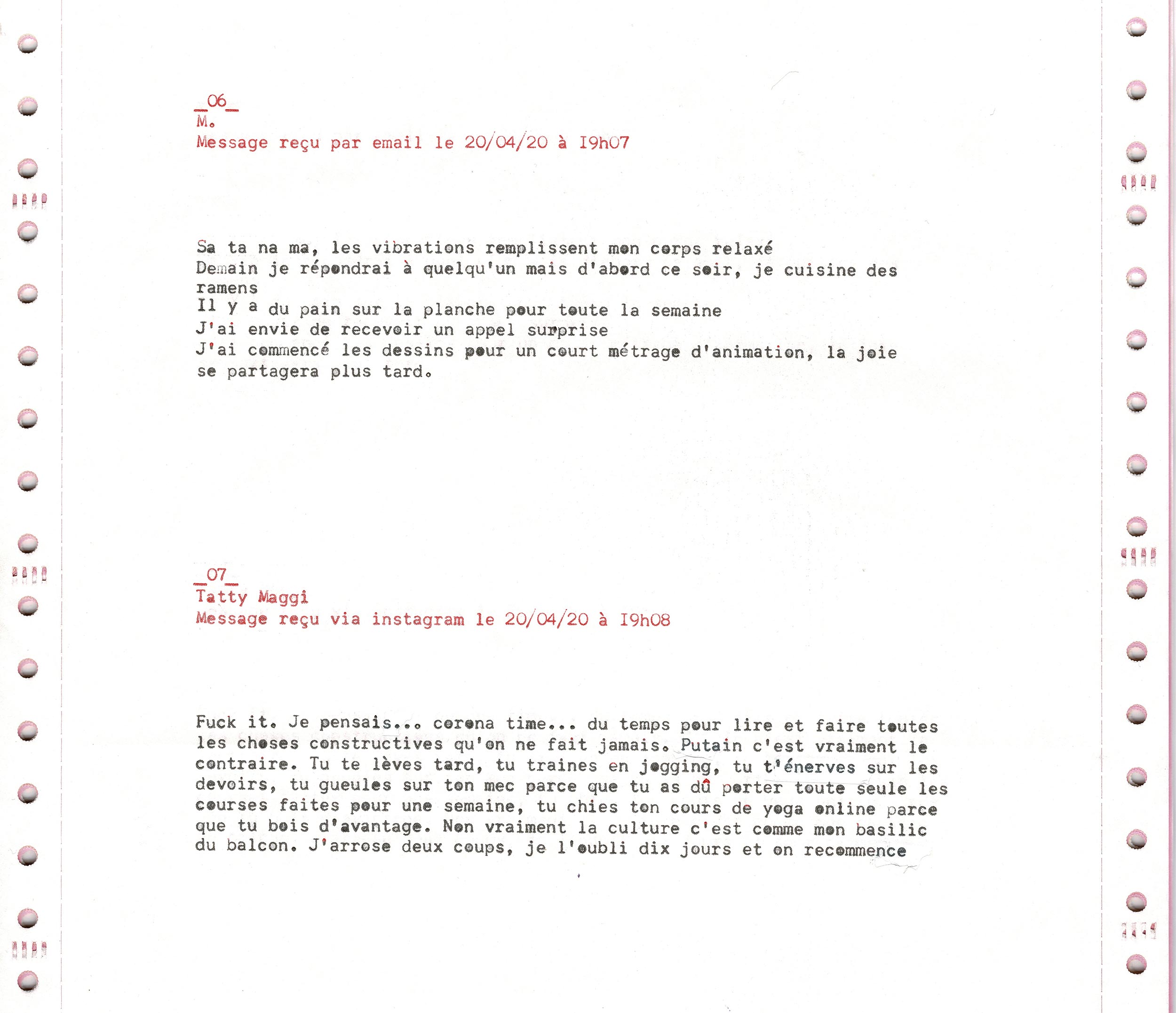 _06_
M.
Message reçu par email le 20/04/20 à I9h07

Sa ta na ma, les vibrations remplissent mon corps relaxé
Demain je répondrai à quelqu'un mais d'abord ce soir, je cuisine des ramens
Il y a du pain sur la planche pour toute la semaine
J'ai envie de recevoir un appel surprise
J'ai commencé les dessins pour un court métrage d'animation, la joie se partagera plus tard.

_07_
Tatty Maggi
Message reçu via instagram le 20/04/20 à I9h08

Fuck it. Je pensais... corona time... du temps pour lire et faire toutes les choses constructives qu'on ne fait jamais. Putain c'est vraiment le contraire. Tu te lèves tard, tu traines en jogging, tu t'énerves sur les devoirs, tu gueules sur ton mec parce que tu as dû porter toute seule les courses faites pour une semaine, tu chies ton cours de yoga online parce que tu bois d'avantage. Non vraiment la culture c'est comme mon basilic du balcon. J'arrose deux coups, je l'oubli dix jours et on recommence